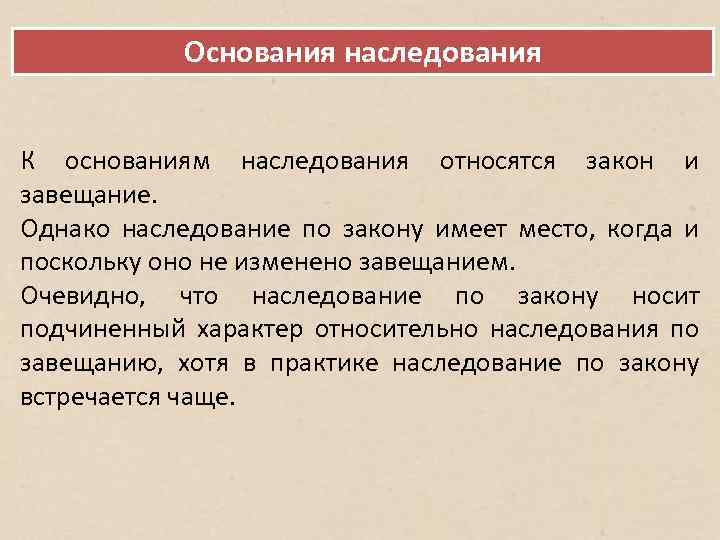 Основания наследования

К основаниям наследования относятся закон и завещание.

Однако наследование по закону имеет место, когда и поскольку оно не изменено завещанием.

Очевидно, что наследование по закону носит подчиненный характер относительно наследования по завещанию, хотя в практике наследование по закону встречается чаще.